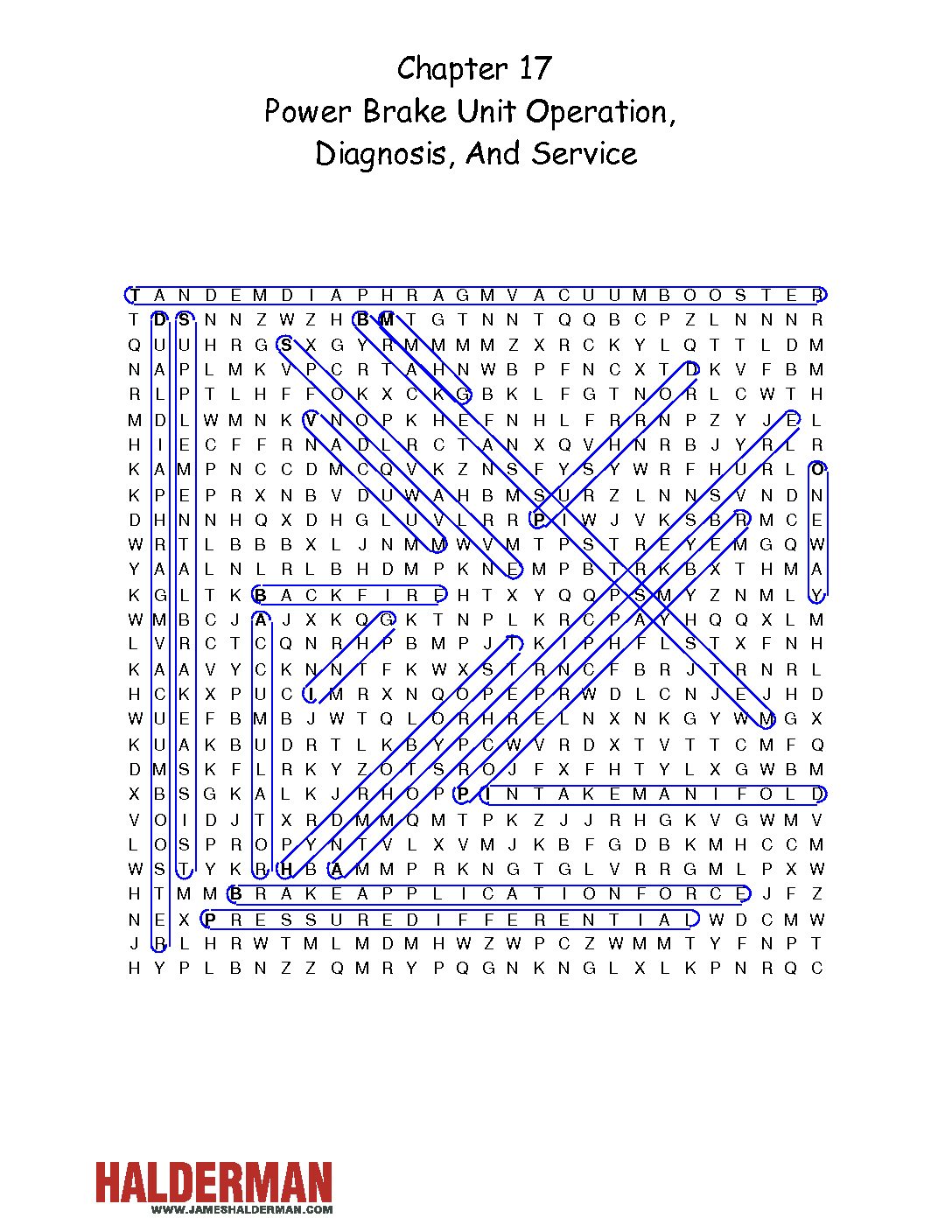 Chapter 17
Power Brake Unit Operation,
Diagnosis, And Service

T A N D E M D I A P H R A G M V A C U U M B O O S T E R
T D S N N Z W Z H B M T G T N N T Q Q B C P Z L N N N R
Q U U H R G S X G Y R M M M M Z X R C K Y L Q T T L D M
N A P L M K V P C R T A H N W B P F N C X T D K V F B M
R L P T L H F F O K X C K G B K L F G T N O R L C W T H
M D L W M N K V N O P K H E F N H L F R R N P Z Y J E L
H I E C F F R N A D L R C T A N X Q V H N R B J Y R L R
K A M P N C C D M C Q V K Z N S F Y S Y W R F H U R L O
K P E P R X N B V D U W A H B M S U R Z L N N S V N D N
D H N N H Q X D H G L U V L R R P I W J V K S B R M C E
W R T L B B B X L J N M M W V M T P S T R E Y E M G Q W
Y A A L N L R L B H D M P K N E M P B T R K B X T H M A
K G L T K B A C K F I R E H T X Y Q Q P S M Y Z N M L Y
W M B C J A J X K Q G K T N P L K R C P A Y H Q Q X L M
L V R C T C Q N R H P B M P J T K I P H F L S T X F N H
K A A V Y C K N N T F K W X S T R N C F B R J T R N R L
H C K X P U C I M R X N Q O P E P R W D L C N J E J H D
W U E F B M B J W T Q L O R H R E L N X N K G Y W M G X
K U A K B U D R T L K B Y P C W V R D X T V T T C M F Q
D M S K F L R K Y Z O T S R O J F X F H T Y L X G W B M
X B S G K A L K J R H O P P I N T A K E M A N I F O L D
V O I D J T X R D M M Q M T P K Z J J R H G K V G W M V
L O S P R O P Y N T V L X V M J K B F G D B K M H C C M
W S T Y K R H B A M M P R K N G T G L V R R G M L P X W
H T M M B R A K E A P P L I C A T I O N F O R C E J F Z
N E X P R E S S U R E D I F F E R E N T I A L W D C M W
J R L H R W T M L M D M H W Z W P C Z W M M T Y F N P T
H Y P L B N Z Z Q M R Y P Q G N K N G L X L K P N R Q C

HALDERMAN
WWW.JAMESHALDERMAN.COM